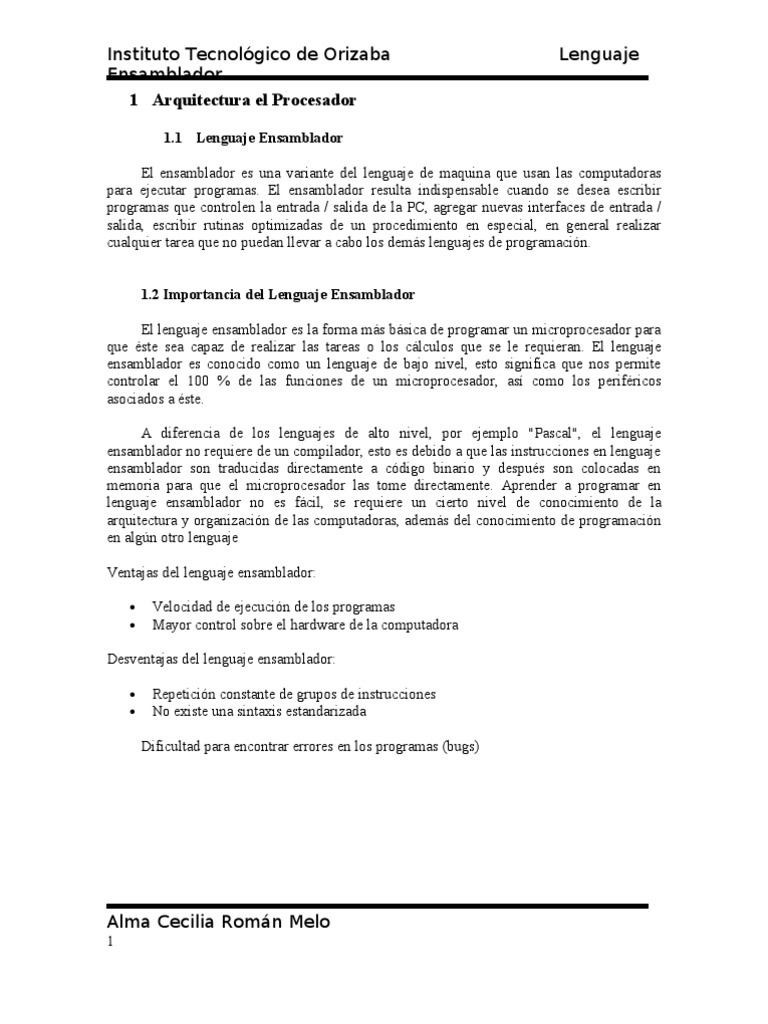 Instituto Tecnológico de Orizaba Lenguaje Ensamblador

1 Arquitectura el Procesador

1.1 Lenguaje Ensamblador

El ensamblador es una variante del lenguaje de maquina que usan las computadoras para ejecutar programas. El ensamblador resulta indispensable cuando se desea escribir programas que controlen la entrada / salida de la PC, agregar nuevas interfaces de entrada / salida, escribir rutinas optimizadas de un procedimiento en especial, en general realizar cualquier tarea que no puedan llevar a cabo los demás lenguajes de programación.

1.2 Importancia del Lenguaje Ensamblador

El lenguaje ensamblador es la forma más básica de programar un microprocesador para que éste sea capaz de realizar las tareas o los cálculos que se le requieran. El lenguaje ensamblador es conocido como un lenguaje de bajo nivel, esto significa que nos permite controlar el 100 % de las funciones de un microprocesador, así como los periféricos asociados a éste.

A diferencia de los lenguajes de alto nivel, por ejemplo "Pascal", el lenguaje ensamblador no requiere de un compilador, esto es debido a que las instrucciones en lenguaje ensamblador son traducidas directamente a código binario y después son colocadas en memoria para que el microprocesador las tome directamente. Aprender a programar en lenguaje ensamblador no es fácil, se requiere un cierto nivel de conocimiento de la arquitectura y organización de las computadoras, además del conocimiento de programación en algún otro lenguaje

Ventajas del lenguaje ensamblador:

• Velocidad de ejecución de los programas
• Mayor control sobre el hardware de la computadora

Desventajas del lenguaje ensamblador:

• Repetición constante de grupos de instrucciones
• No existe una sintaxis estandarizada

Dificultad para encontrar errores en los programas (bugs)

Alma Cecilia Román Melo
1